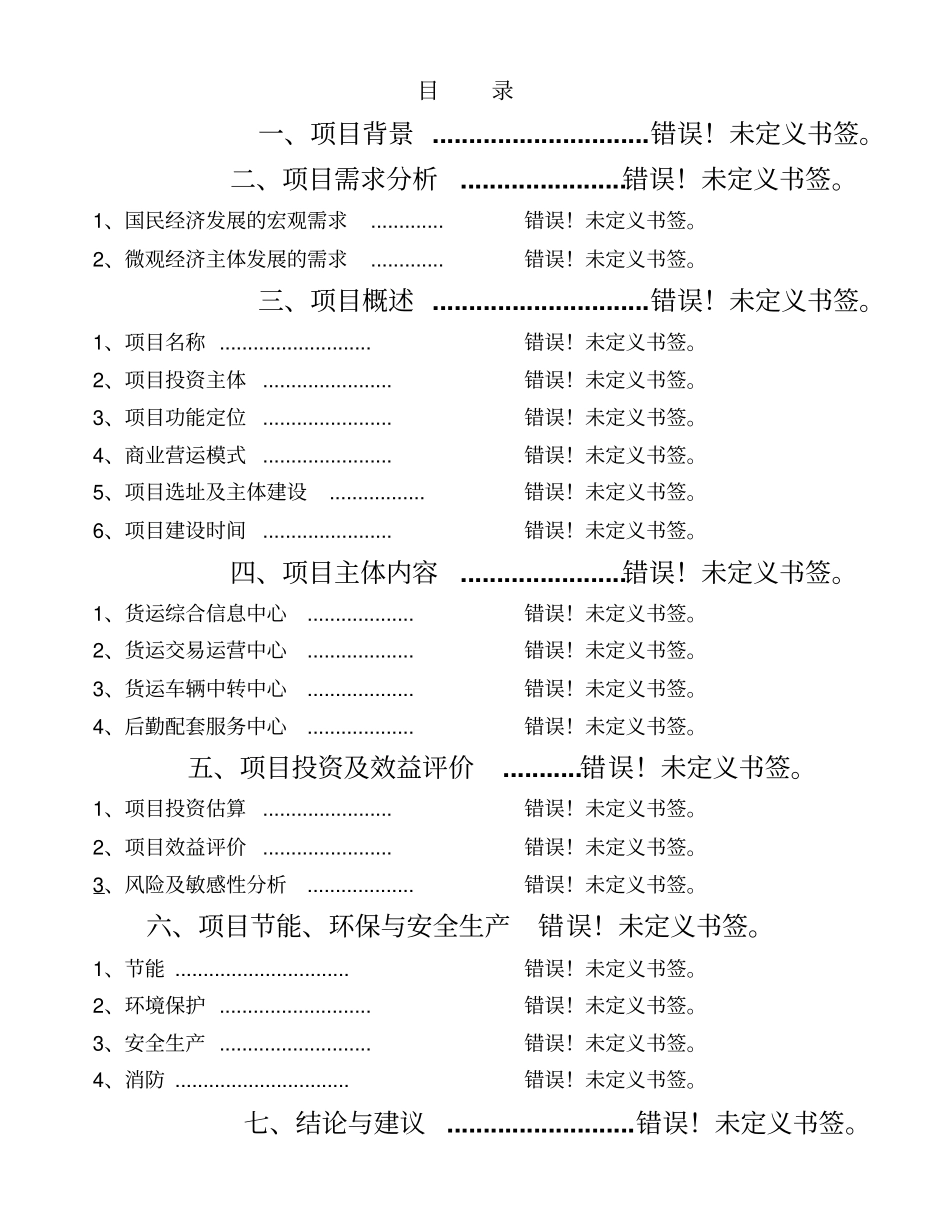 目 录

一、项目背景 错误！未定义书签。

二、项目需求分析 错误！未定义书签。

1、国民经济发展的宏观需求 错误！未定义书签。

2、微观经济主体发展的需求 错误！未定义书签。

三、项目概述 错误！未定义书签。

1、项目名称 错误！未定义书签。

2、项目投资主体 错误！未定义书签。

3、项目功能定位 错误！未定义书签。

4、商业营运模式 错误！未定义书签。

5、项目选址及主体建设 错误！未定义书签。

6、项目建设时间 错误！未定义书签。

四、项目主体内容 错误！未定义书签。

1、货运综合信息中心 错误！未定义书签。

2、货运交易运营中心 错误！未定义书签。

3、货运车辆中转中心 错误！未定义书签。

4、后勤配套服务中心 错误！未定义书签。

五、项目投资及效益评价 错误！未定义书签。

1、项目投资估算 错误！未定义书签。

2、项目效益评价 错误！未定义书签。

3、风险及敏感性分析 错误！未定义书签。

六、项目节能、环保与安全生产 错误！未定义书签。

1、节能 错误！未定义书签。

2、环境保护 错误！未定义书签。

3、安全生产 错误！未定义书签。

4、消防 错误！未定义书签。

七、结论与建议 错误！未定义书签。